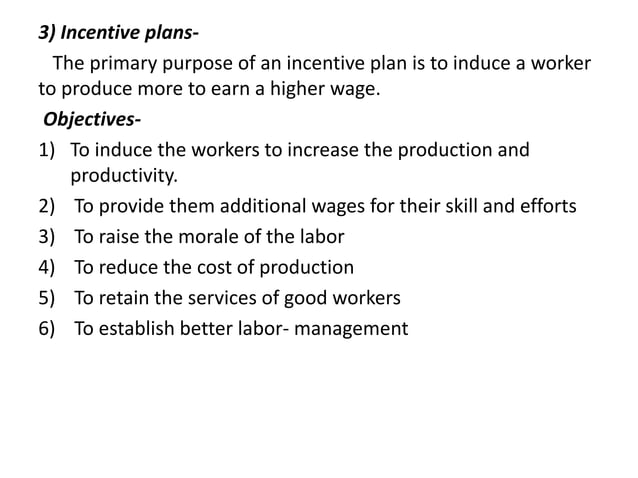 3) Incentive plans-

The primary purpose of an incentive plan is to induce a worker to produce more to earn a higher wage.

Objectives-

1) To induce the workers to increase the production and productivity.
2) To provide them additional wages for their skill and efforts
3) To raise the morale of the labor
4) To reduce the cost of production
5) To retain the services of good workers
6) To establish better labor- management